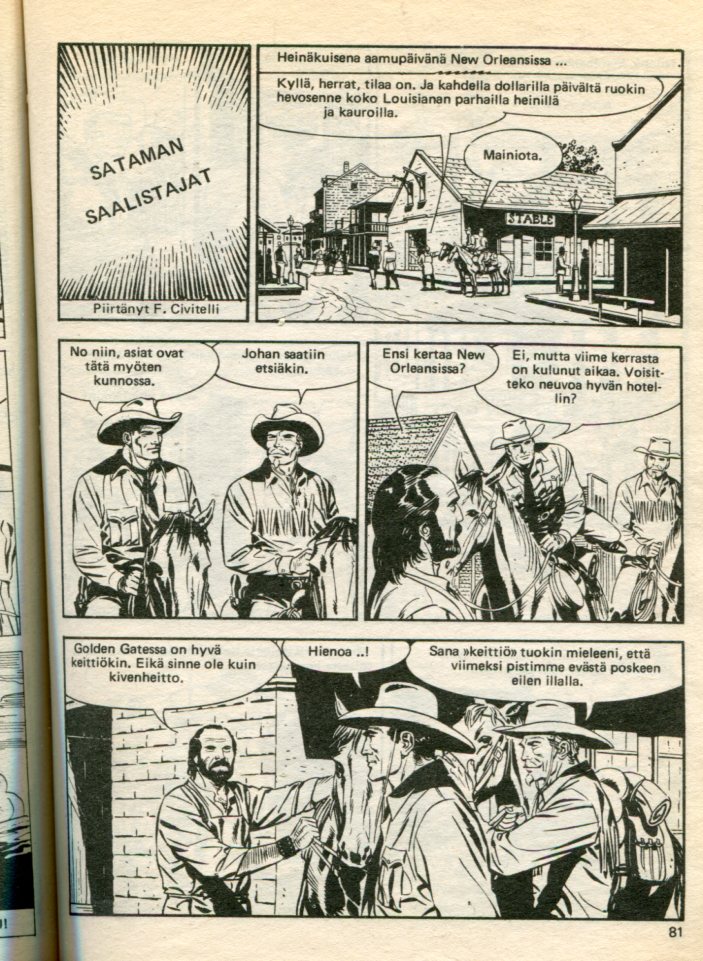 SATAMAN SAALISTAJAT

Piirtänyt F. Civitelli

Heinäkuisena aamupäivänä New Orleansissa ...

Kyllä, herrat, tilaa on. Ja kahdella dollarilla päivältä ruokin hevosenne koko Louisianan parhailla heinillä ja kauroilla.

Mainiota.

STABLE

No niin, asiat ovat tätä myöten kunnossa.

Johan saatiin etsiäkin.

Ensi kertaa New Orleansissa?

Ei, mutta viime kerrasta on kulunut aikaa. Voisitteko neuvoa hyvän hotellin?

Golden Gatessa on hyvä keittiökin. Eikä sinne ole kuin kivenheitto.

Hienoa ..!

Sana »keittiö» tuokin mieleeni, että viimeksi pistimme evästä poskeen eilen illalla.

81